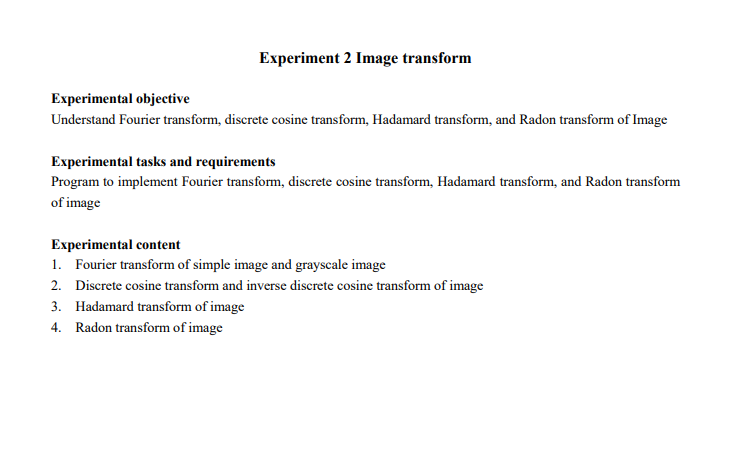 Experiment 2 Image transform

Experimental objective
Understand Fourier transform, discrete cosine transform, Hadamard transform, and Radon transform of Image

Experimental tasks and requirements
Program to implement Fourier transform, discrete cosine transform, Hadamard transform, and Radon transform of image

Experimental content
1. Fourier transform of simple image and grayscale image
2. Discrete cosine transform and inverse discrete cosine transform of image
3. Hadamard transform of image
4. Radon transform of image